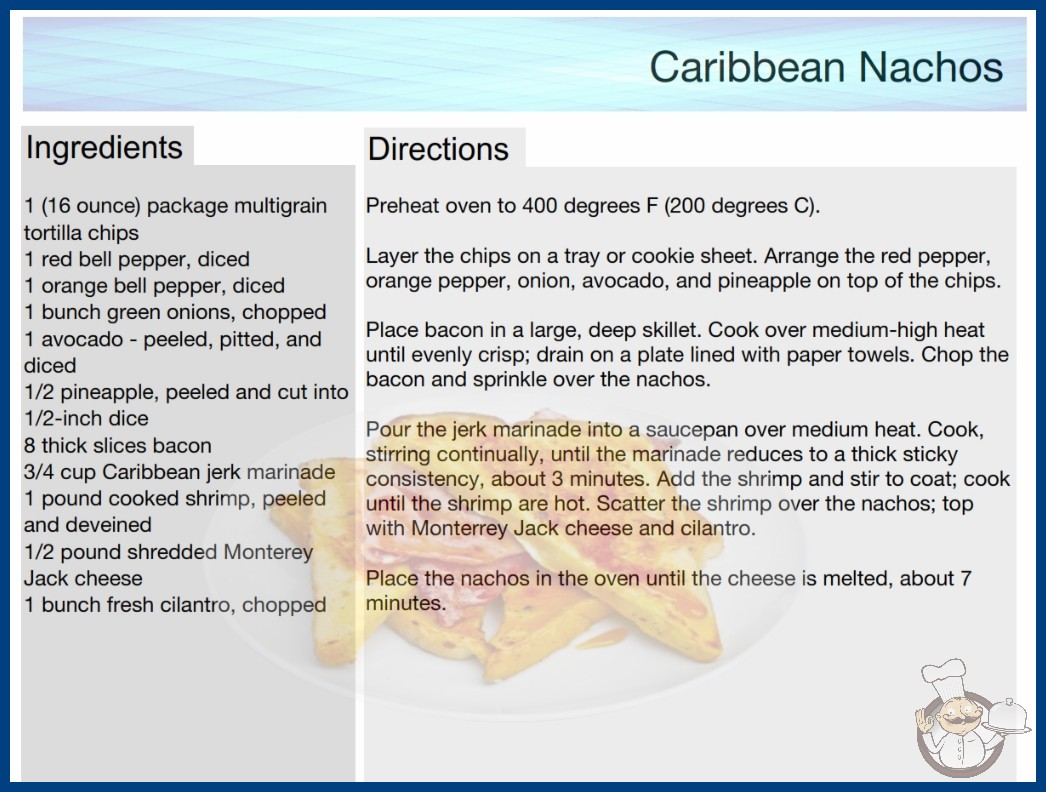 Caribbean Nachos

Ingredients

1 (16 ounce) package multigrain tortilla chips
1 red bell pepper, diced
1 orange bell pepper, diced
1 bunch green onions, chopped
1 avocado - peeled, pitted, and diced
1/2 pineapple, peeled and cut into 1/2-inch dice
8 thick slices bacon
3/4 cup Caribbean jerk marinade
1 pound cooked shrimp, peeled and deveined
1/2 pound shredded Monterey Jack cheese
1 bunch fresh cilantro, chopped

Directions

Preheat oven to 400 degrees F (200 degrees C).

Layer the chips on a tray or cookie sheet. Arrange the red pepper, orange pepper, onion, avocado, and pineapple on top of the chips.

Place bacon in a large, deep skillet. Cook over medium-high heat until evenly crisp; drain on a plate lined with paper towels. Chop the bacon and sprinkle over the nachos.

Pour the jerk marinade into a saucepan over medium heat. Cook, stirring continually, until the marinade reduces to a thick sticky consistency, about 3 minutes. Add the shrimp and stir to coat; cook until the shrimp are hot. Scatter the shrimp over the nachos; top with Monterrey Jack cheese and cilantro.

Place the nachos in the oven until the cheese is melted, about 7 minutes.